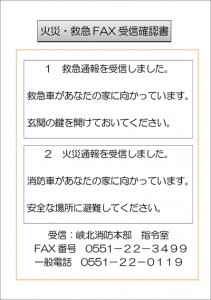 火災・救急FAX受信確認書

1　救急通報を受信しました。

救急車があなたの家に向かっています。

玄関の鍵を開けておいてください。

2　火災通報を受信しました。

消防車があなたの家に向かっています。

安全な場所に避難してください。

受信：峡北消防本部　指令室
FAX番号　0551－22－3499
一般電話　0551－22－0119